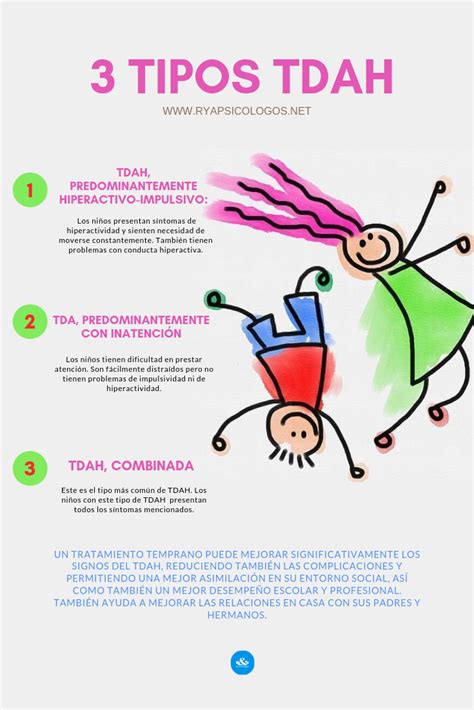 3 TIPOS TDAH

WWW.RYAPSICOLOGOS.NET

1

TDAH, PREDOMINANTEMENTE HIPERACTIVO-IMPULSIVO:

Los niños presentan síntomas de hiperactividad y sienten necesidad de moverse constantemente. También tienen problemas con conducta hiperactiva.

2

TDA, PREDOMINANTEMENTE CON INATENCIÓN

Los niños tienen dificultad en prestar atención. Son fácilmente distraídos pero no tienen problemas de impulsividad ni de hiperactividad.

3

TDAH, COMBINADA

Este es el tipo más común de TDAH. Los niños con este tipo de TDAH presentan todos los síntomas mencionados.

UN TRATAMIENTO TEMPRANO PUEDE MEJORAR SIGNIFICATIVAMENTE LOS SIGNOS DEL TDAH, REDUCIENDO TAMBIÉN LAS COMPLICACIONES Y PERMITIENDO UNA MEJOR ASIMILACIÓN EN SU ENTORNO SOCIAL, ASÍ COMO TAMBIÉN UN MEJOR DESEMPEÑO ESCOLAR Y PROFESIONAL. TAMBIÉN AYUDA A MEJORAR LAS RELACIONES EN CASA CON SUS PADRES Y HERMANOS.